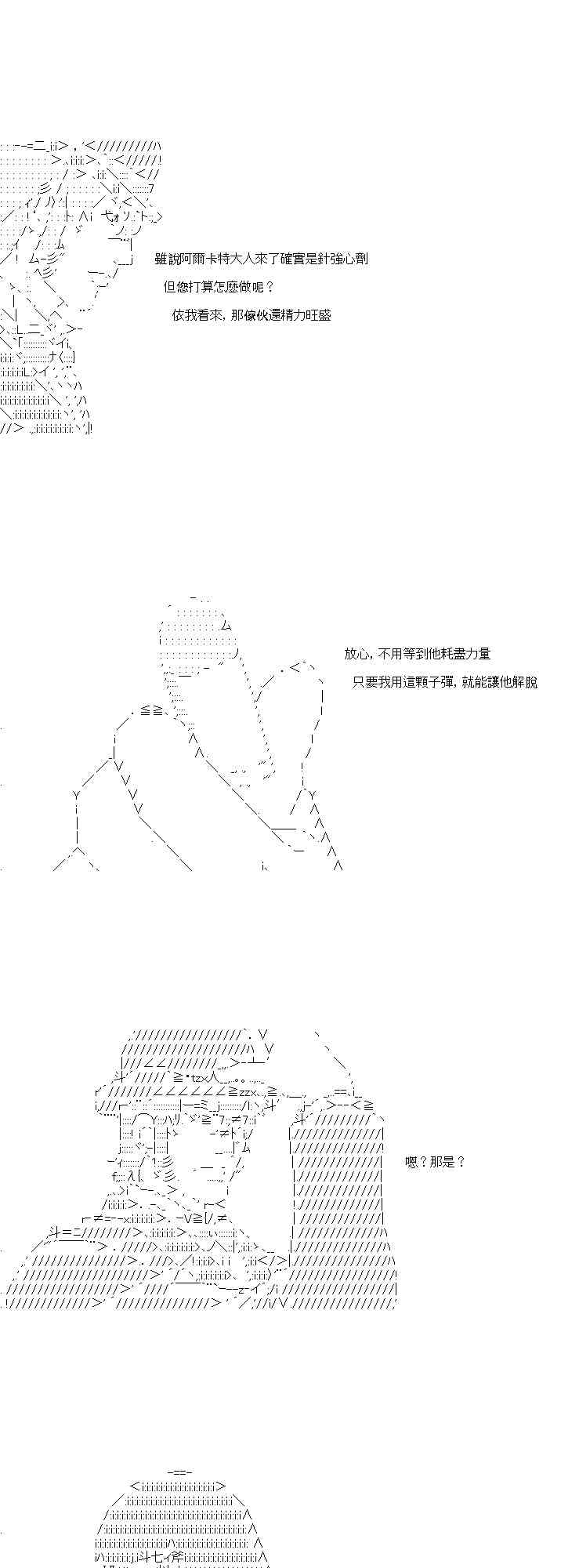 雖說阿爾卡特大人來了確實是針強心劑

但您打算怎麽做呢？

依我看來，那傢伙還精力旺盛

放心，不用等到他耗盡力量

只要我用這顆子彈，就能讓他解脫

嗯？那是？